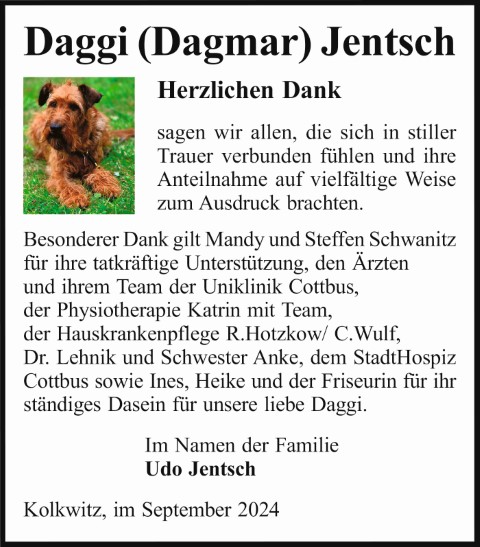 Daggi (Dagmar) Jentsch

Herzlichen Dank

sagen wir allen, die sich in stiller Trauer verbunden fühlen und ihre Anteilnahme auf vielfältige Weise zum Ausdruck brachten.

Besonderer Dank gilt Mandy und Steffen Schwanitz für ihre tatkräftige Unterstützung, den Ärzten und ihrem Team der Uniklinik Cottbus, der Physiotherapie Katrin mit Team, der Hauskrankenpflege R.Hotzkow/ C.Wulf, Dr. Lehnik und Schwester Anke, dem StadtHospiz Cottbus sowie Ines, Heike und der Friseurin für ihr ständiges Dasein für unsere liebe Daggi.

Im Namen der Familie
Udo Jentsch

Kolkwitz, im September 2024